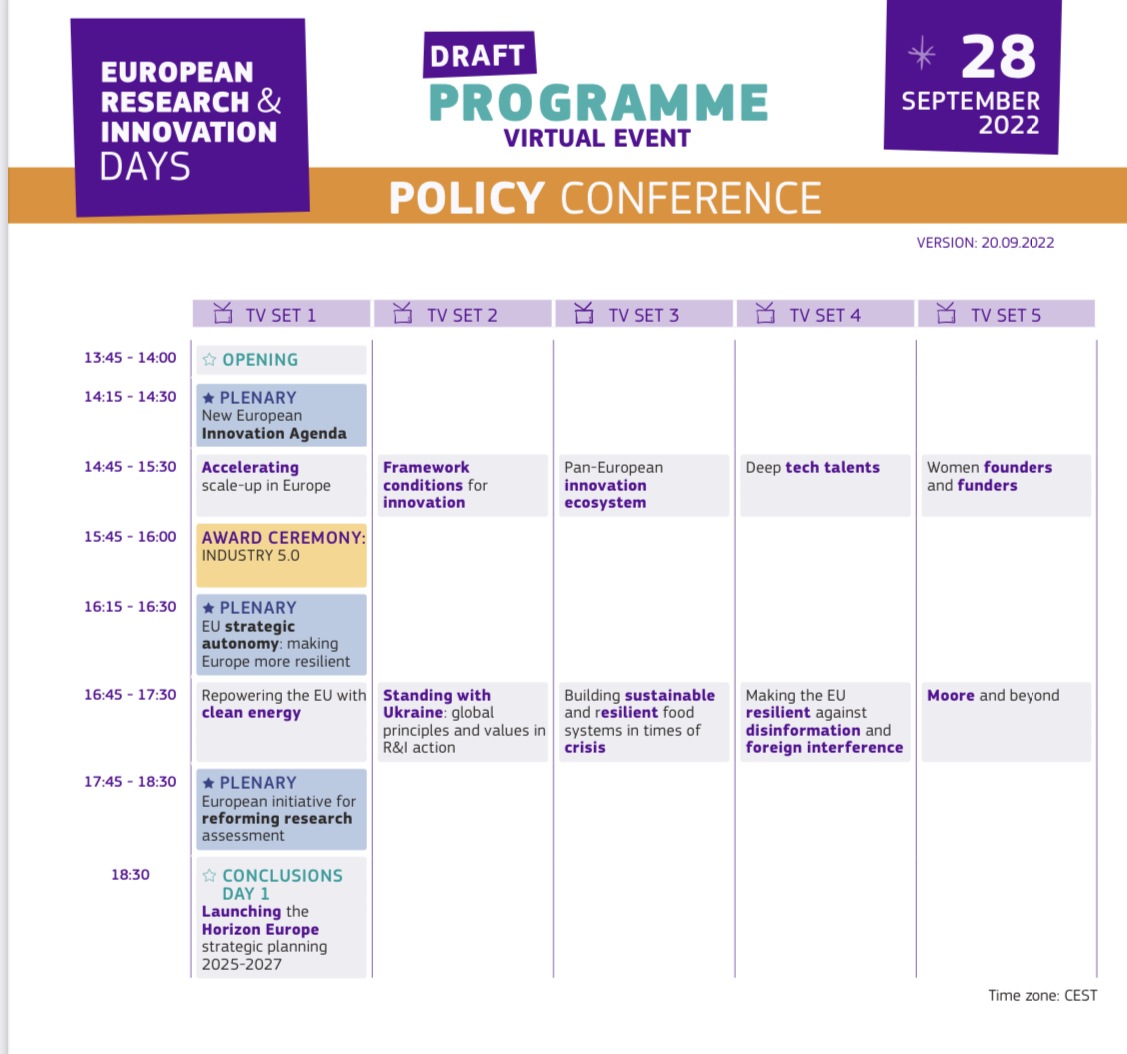 EUROPEAN RESEARCH & INNOVATION DAYS

DRAFT
PROGRAMME
VIRTUAL EVENT

28 SEPTEMBER 2022

POLICY CONFERENCE

VERSION: 20.09.2022

| | TV SET 1 | TV SET 2 | TV SET 3 | TV SET 4 | TV SET 5 |
|---|---|---|---|---|---|
| 13:45 - 14:00 | OPENING | | | | |
| 14:15 - 14:30 | PLENARY New European Innovation Agenda | | | | |
| 14:45 - 15:30 | Accelerating scale-up in Europe | Framework conditions for innovation | Pan-European innovation ecosystem | Deep tech talents | Women founders and funders |
| 15:45 - 16:00 | AWARD CEREMONY: INDUSTRY 5.0 | | | | |
| 16:15 - 16:30 | PLENARY EU strategic autonomy: making Europe more resilient | | | | |
| 16:45 - 17:30 | Repowering the EU with clean energy | Standing with Ukraine: global principles and values in R&I action | Building sustainable and resilient food systems in times of crisis | Making the EU resilient against disinformation and foreign interference | Moore and beyond |
| 17:45 - 18:30 | PLENARY European initiative for reforming research assessment | | | | |
| 18:30 | CONCLUSIONS DAY 1 Launching the Horizon Europe strategic planning 2025-2027 | | | | |

Time zone: CEST